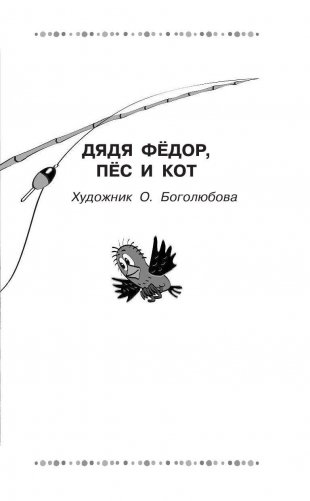 ДЯДЯ ФЁДОР, ПЁС И КОТ

Художник О. Боголюбова